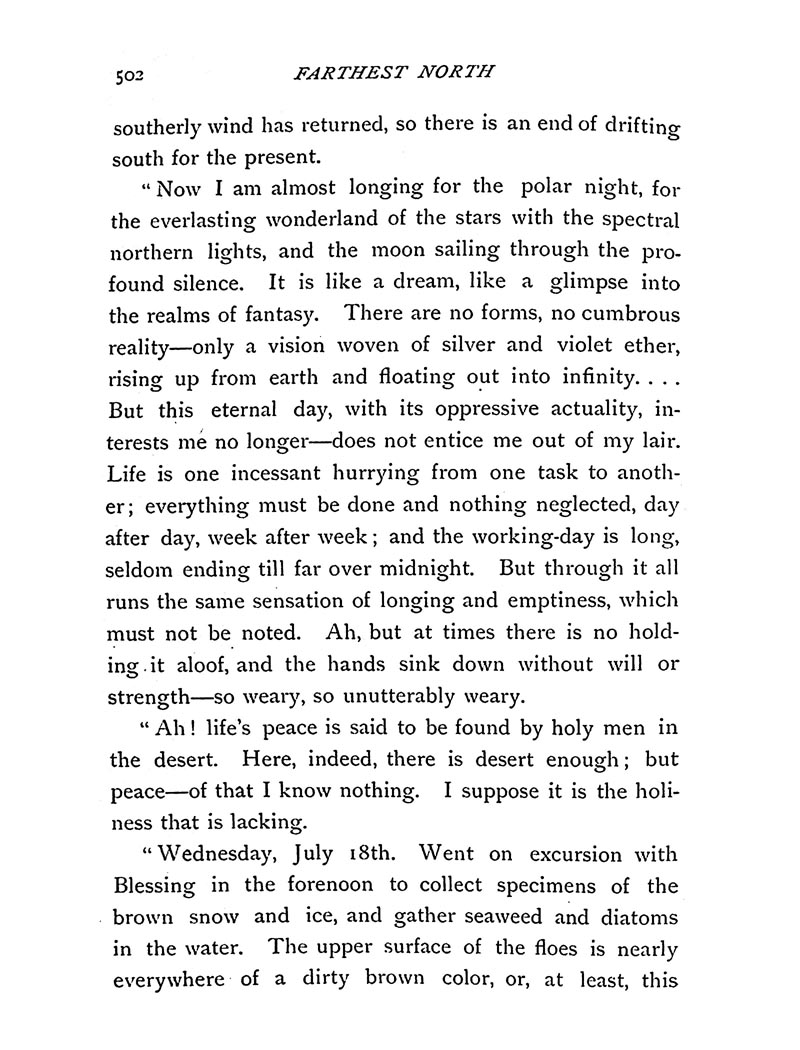 502 FARTHEST NORTH

southerly wind has returned, so there is an end of drifting south for the present.

"Now I am almost longing for the polar night, for the everlasting wonderland of the stars with the spectral northern lights, and the moon sailing through the profound silence. It is like a dream, like a glimpse into the realms of fantasy. There are no forms, no cumbrous reality—only a vision woven of silver and violet ether, rising up from earth and floating out into infinity. . . . But this eternal day, with its oppressive actuality, interests me no longer—does not entice me out of my lair. Life is one incessant hurrying from one task to another; everything must be done and nothing neglected, day after day, week after week; and the working-day is long, seldom ending till far over midnight. But through it all runs the same sensation of longing and emptiness, which must not be noted. Ah, but at times there is no holding it aloof, and the hands sink down without will or strength—so weary, so unutterably weary.

"Ah! life's peace is said to be found by holy men in the desert. Here, indeed, there is desert enough; but peace—of that I know nothing. I suppose it is the holiness that is lacking.

"Wednesday, July 18th. Went on excursion with Blessing in the forenoon to collect specimens of the brown snow and ice, and gather seaweed and diatoms in the water. The upper surface of the floes is nearly everywhere of a dirty brown color, or, at least, this